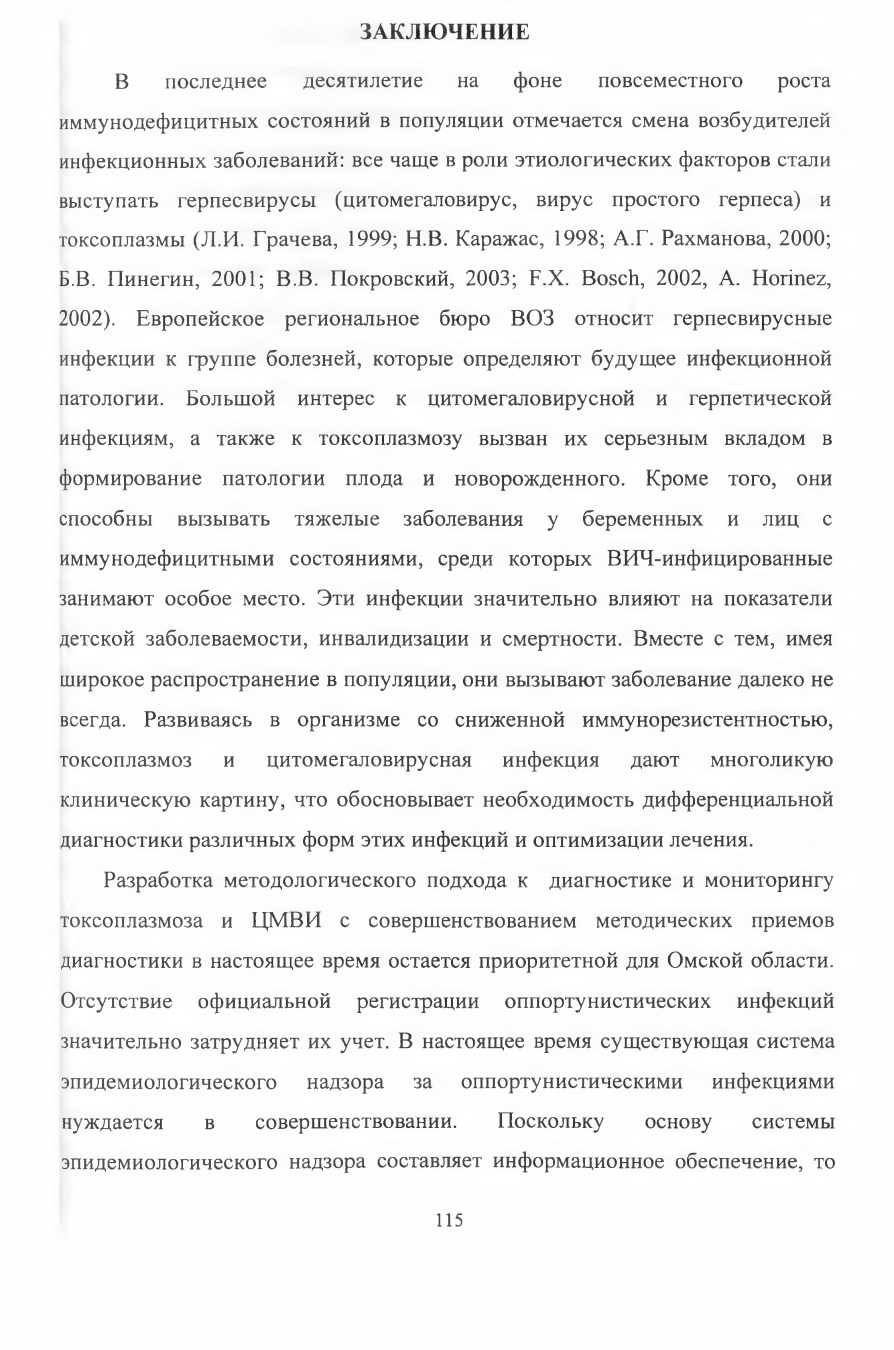 ЗАКЛЮЧЕНИЕ

В последнее десятилетие на фоне повсеместного роста иммунодефицитных состояний в популяции отмечается смена возбудителей инфекционных заболеваний: все чаще в роли этиологических факторов стали выступать герпесвирусы (цитомегаловирус, вирус простого герпеса) и токсоплазмы (Л.И. Грачева, 1999; Н.В. Каражас, 1998; А.Г. Рахманова, 2000; Б.В. Пинегин, 2001; В.В. Покровский, 2003; F.X. Bosch, 2002, A. Horinez, 2002). Европейское региональное бюро ВОЗ относит герпесвирусные инфекции к группе болезней, которые определяют будущее инфекционной патологии. Большой интерес к цитомегаловирусной и герпетической инфекциям, а также к токсоплазмозу вызван их серьезным вкладом в формирование патологии плода и новорожденного. Кроме того, они способны вызывать тяжелые заболевания у беременных и лиц с иммунодефицитными состояниями, среди которых ВИЧ-инфицированные занимают особое место. Эти инфекции значительно влияют на показатели детской заболеваемости, инвалидизации и смертности. Вместе с тем, имея широкое распространение в популяции, они вызывают заболевание далеко не всегда. Развиваясь в организме со сниженной иммунорезистентностью, токсоплазмоз и цитомегаловирусная инфекция дают многоликую клиническую картину, что обосновывает необходимость дифференциальной диагностики различных форм этих инфекций и оптимизации лечения.

Разработка методологического подхода к диагностике и мониторингу токсоплазмоза и ЦМВИ с совершенствованием методических приемов диагностики в настоящее время остается приоритетной для Омской области. Отсутствие официальной регистрации оппортунистических инфекций значительно затрудняет их учет. В настоящее время существующая система эпидемиологического надзора за оппортунистическими инфекциями нуждается в совершенствовании. Поскольку основу системы эпидемиологического надзора составляет информационное обеспечение, то

115